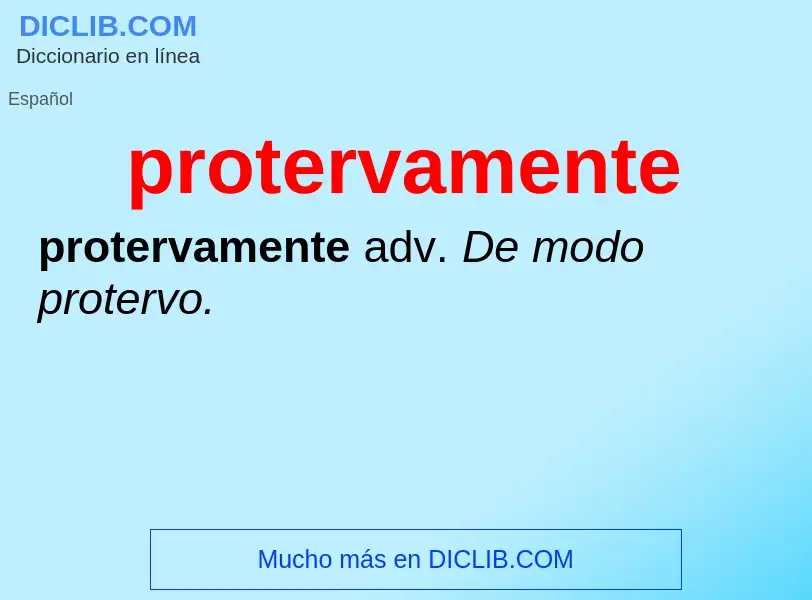 DICLIB.COM
Diccionario en línea

Español

protervamente

protervamente adv. De modo protervo.

Mucho más en DICLIB.COM